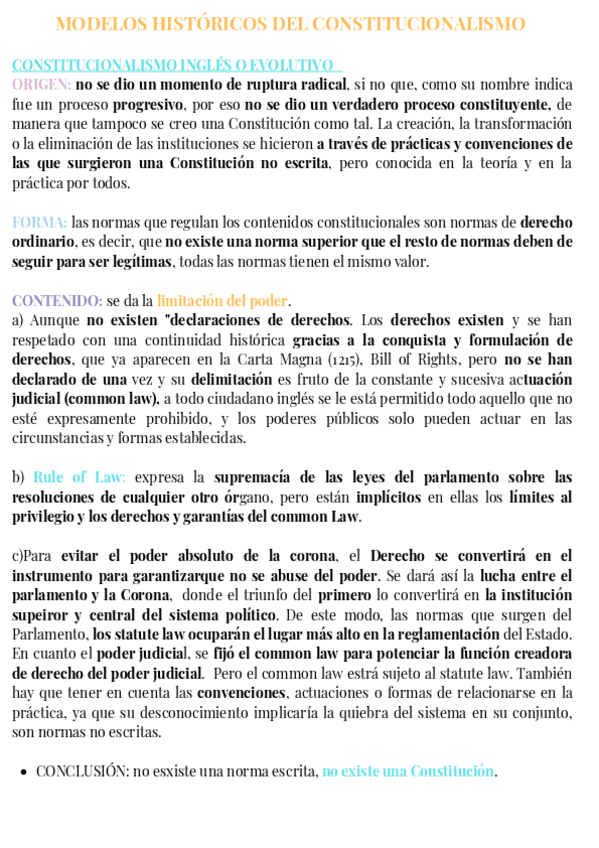 MODELOS HISTÓRICOS DEL CONSTITUCIONALISMO

CONSTITUCIONALISMO INGLÉS O EVOLUTIVO
ORIGEN: no se dio un momento de ruptura radical, si no que, como su nombre indica fue un proceso progresivo, por eso no se dio un verdadero proceso constituyente, de manera que tampoco se creo una Constitución como tal. La creación, la transformación o la eliminación de las instituciones se hicieron a través de prácticas y convenciones de las que surgieron una Constitución no escrita, pero conocida en la teoría y en la práctica por todos.

FORMA: las normas que regulan los contenidos constitucionales son normas de derecho ordinario, es decir, que no existe una norma superior que el resto de normas deben de seguir para ser legítimas, todas las normas tienen el mismo valor.

CONTENIDO: se da la limitación del poder.
a) Aunque no existen "declaraciones de derechos. Los derechos existen y se han respetado con una continuidad histórica gracias a la conquista y formulación de derechos, que ya aparecen en la Carta Magna (1215), Bill of Rights, pero no se han declarado de una vez y su delimitación es fruto de la constante y sucesiva actuación judicial (common law), a todo ciudadano inglés se le está permitido todo aquello que no esté expresamente prohibido, y los poderes públicos solo pueden actuar en las circunstancias y formas establecidas.

b) Rule of Law: expresa la supremacía de las leyes del parlamento sobre las resoluciones de cualquier otro órgano, pero están implícitos en ellas los límites al privilegio y los derechos y garantías del common Law.

c)Para evitar el poder absoluto de la corona, el Derecho se convertirá en el instrumento para garantizarque no se abuse del poder. Se dará así la lucha entre el parlamento y la Corona, donde el triunfo del primero lo convertirá en la institución supeiror y central del sistema político. De este modo, las normas que surgen del Parlamento, los statute law ocuparán el lugar más alto en la reglamentación del Estado. En cuanto el poder judicial, se fijó el common law para potenciar la función creadora de derecho del poder judicial. Pero el common law estrá sujeto al statute law. También hay que tener en cuenta las convenciones, actuaciones o formas de relacionarse en la práctica, ya que su desconocimiento implicaría la quiebra del sistema en su conjunto, son normas no escritas.

• CONCLUSIÓN: no esxiste una norma escrita, no existe una Constitución.